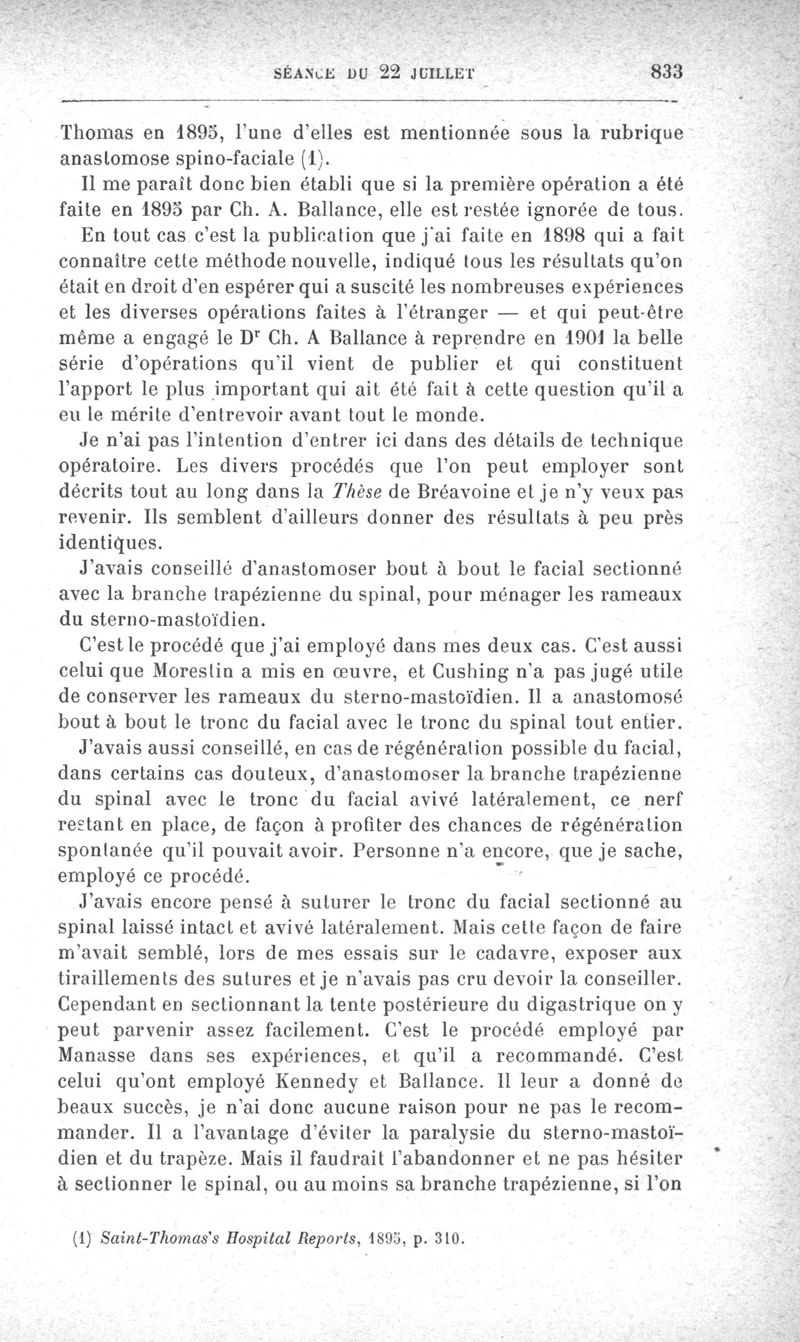 SÉANCE DU 22 JUILLET 833

Thomas en 1895, l'une d'elles est mentionnée sous la rubrique anastomose spino-faciale (1).

Il me paraît donc bien établi que si la première opération a été faite en 1895 par Ch. A. Ballance, elle est restée ignorée de tous.

En tout cas c'est la publication que j'ai faite en 1898 qui a fait connaître cette méthode nouvelle, indiqué tous les résultats qu'on était en droit d'en espérer qui a suscité les nombreuses expériences et les diverses opérations faites à l'étranger — et qui peut-être même a engagé le Dr Ch. A Ballance à reprendre en 1901 la belle série d'opérations qu'il vient de publier et qui constituent l'apport le plus important qui ait été fait à cette question qu'il a eu le mérite d'entrevoir avant tout le monde.

Je n'ai pas l'intention d'entrer ici dans des détails de technique opératoire. Les divers procédés que l'on peut employer sont décrits tout au long dans la Thèse de Bréavoine et je n'y veux pas revenir. Ils semblent d'ailleurs donner des résultats à peu près identiques.

J'avais conseillé d'anastomoser bout à bout le facial sectionné avec la branche trapézienne du spinal, pour ménager les rameaux du sterno-mastoïdien.

C'est le procédé que j'ai employé dans mes deux cas. C'est aussi celui que Morestin a mis en œuvre, et Cushing n'a pas jugé utile de conserver les rameaux du sterno-mastoïdien. Il a anastomosé bout à bout le tronc du facial avec le tronc du spinal tout entier.

J'avais aussi conseillé, en cas de régénération possible du facial, dans certains cas douteux, d'anastomoser la branche trapézienne du spinal avec le tronc du facial avivé latéralement, ce nerf restant en place, de façon à profiter des chances de régénération spontanée qu'il pouvait avoir. Personne n'a encore, que je sache, employé ce procédé.

J'avais encore pensé à suturer le tronc du facial sectionné au spinal laissé intact et avivé latéralement. Mais cette façon de faire m'avait semblé, lors de mes essais sur le cadavre, exposer aux tiraillements des sutures et je n'avais pas cru devoir la conseiller. Cependant en sectionnant la tente postérieure du digastrique on y peut parvenir assez facilement. C'est le procédé employé par Manasse dans ses expériences, et qu'il a recommandé. C'est celui qu'ont employé Kennedy et Ballance. Il leur a donné de beaux succès, je n'ai donc aucune raison pour ne pas le recommander. Il a l'avantage d'éviter la paralysie du sterno-mastoïdien et du trapèze. Mais il faudrait l'abandonner et ne pas hésiter à sectionner le spinal, ou au moins sa branche trapézienne, si l'on

(1) Saint-Thomas's Hospital Reports, 1895, p. 310.